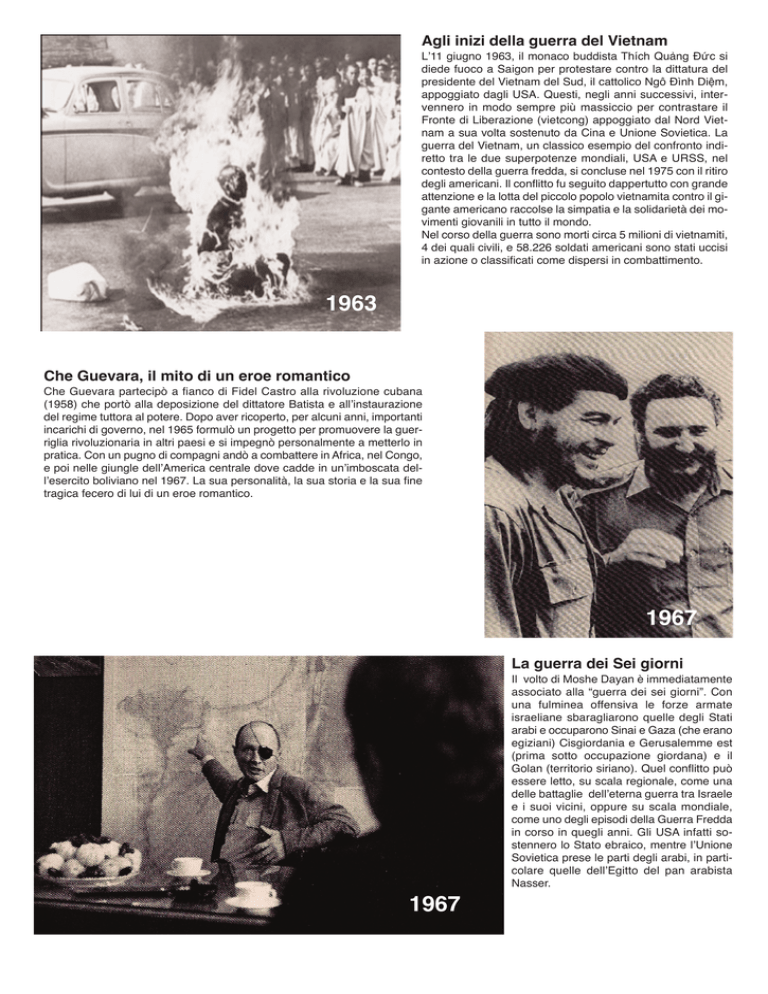 Agli inizi della guerra del Vietnam

L'11 giugno 1963, il monaco buddista Thích Quảng Đức si diede fuoco a Saigon per protestare contro la dittatura del presidente del Vietnam del Sud, il cattolico Ngô Đình Diệm, appoggiato dagli USA. Questi, negli anni successivi, intervennero in modo sempre più massiccio per contrastare il Fronte di Liberazione (vietcong) appoggiato dal Nord Vietnam a sua volta sostenuto da Cina e Unione Sovietica. La guerra del Vietnam, un classico esempio del confronto indiretto tra le due superpotenze mondiali, USA e URSS, nel contesto della guerra fredda, si concluse nel 1975 con il ritiro degli americani. Il conflitto fu seguito dappertutto con grande attenzione e la lotta del piccolo popolo vietnamita contro il gigante americano raccolse la simpatia e la solidarietà dei movimenti giovanili in tutto il mondo.
Nel corso della guerra sono morti circa 5 milioni di vietnamiti, 4 dei quali civili, e 58.226 soldati americani sono stati uccisi in azione o classificati come dispersi in combattimento.

1963

Che Guevara, il mito di un eroe romantico

Che Guevara partecipò a fianco di Fidel Castro alla rivoluzione cubana (1958) che portò alla deposizione del dittatore Batista e all'instaurazione del regime tuttora al potere. Dopo aver ricoperto, per alcuni anni, importanti incarichi di governo, nel 1965 formulò un progetto per promuovere la guerriglia rivoluzionaria in altri paesi e si impegnò personalmente a metterlo in pratica. Con un pugno di compagni andò a combattere in Africa, nel Congo, e poi nelle giungle dell'America centrale dove cadde in un'imboscata dell'esercito boliviano nel 1967. La sua personalità, la sua storia e la sua fine tragica fecero di lui di un eroe romantico.

1967

La guerra dei Sei giorni

Il volto di Moshe Dayan è immediatamente associato alla "guerra dei sei giorni". Con una fulminea offensiva le forze armate israeliane sbaragliarono quelle degli Stati arabi e occuparono Sinai e Gaza (che erano egiziani) Cisgiordania e Gerusalemme est (prima sotto occupazione giordana) e il Golan (territorio siriano). Quel conflitto può essere letto, su scala regionale, come una delle battaglie dell'eterna guerra tra Israele e i suoi vicini, oppure su scala mondiale, come uno degli episodi della Guerra Fredda in corso in quegli anni. Gli USA infatti sostennero lo Stato ebraico, mentre l'Unione Sovietica prese le parti degli arabi, in particolare quelle dell'Egitto del pan arabista Nasser.

1967